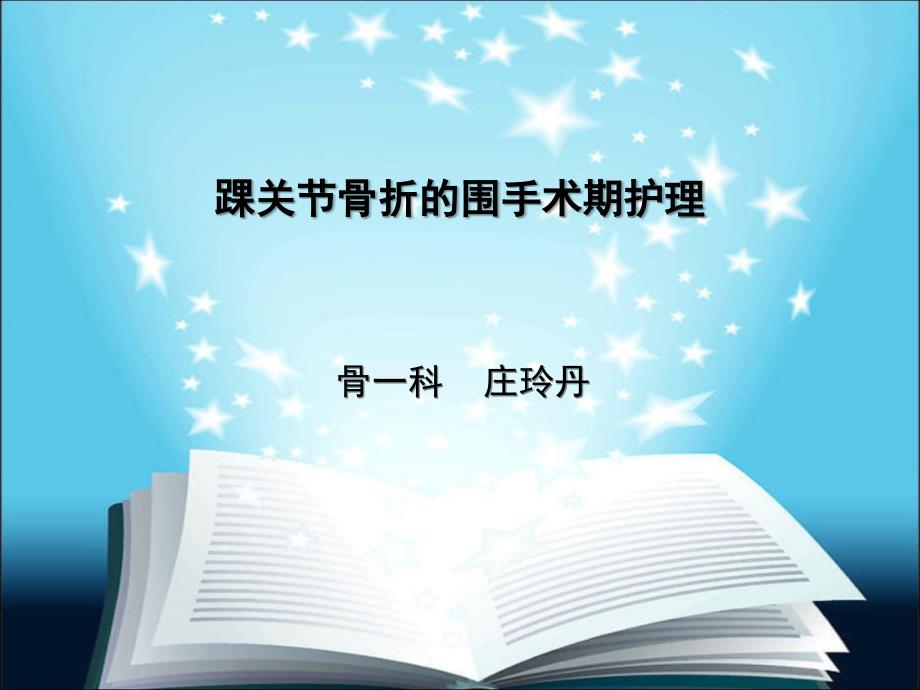 踝关节骨折的围手术期护理

骨一科　庄玲丹